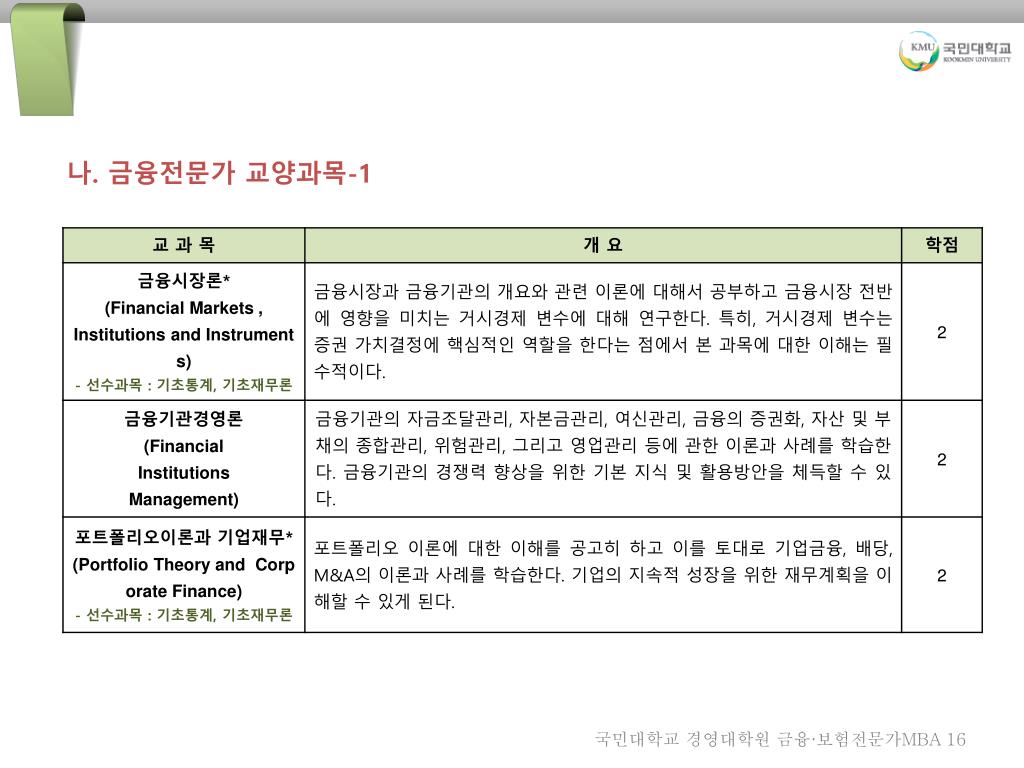 KMU 국민대학교 KOOKMIN UNIVERSITY

나. 금융전문가 교양과목-1

| 교 과 목 | 개 요 | 학점 |
|---|---|---|
| 금융시장론* (Financial Markets , Institutions and Instruments) - 선수과목 : 기초통계, 기초재무론 | 금융시장과 금융기관의 개요와 관련 이론에 대해서 공부하고 금융시장 전반에 영향을 미치는 거시경제 변수에 대해 연구한다. 특히, 거시경제 변수는 증권 가치결정에 핵심적인 역할을 한다는 점에서 본 과목에 대한 이해는 필수적이다. | 2 |
| 금융기관경영론 (Financial Institutions Management) | 금융기관의 자금조달관리, 자본금관리, 여신관리, 금융의 증권화, 자산 및 부채의 종합관리, 위험관리, 그리고 영업관리 등에 관한 이론과 사례를 학습한다. 금융기관의 경쟁력 향상을 위한 기본 지식 및 활용방안을 체득할 수 있다. | 2 |
| 포트폴리오이론과 기업재무* (Portfolio Theory and Corporate Finance) - 선수과목 : 기초통계, 기초재무론 | 포트폴리오 이론에 대한 이해를 공고히 하고 이를 토대로 기업금융, 배당, M&A의 이론과 사례를 학습한다. 기업의 지속적 성장을 위한 재무계획을 이해할 수 있게 된다. | 2 |

국민대학교 경영대학원 금융·보험전문가MBA 16